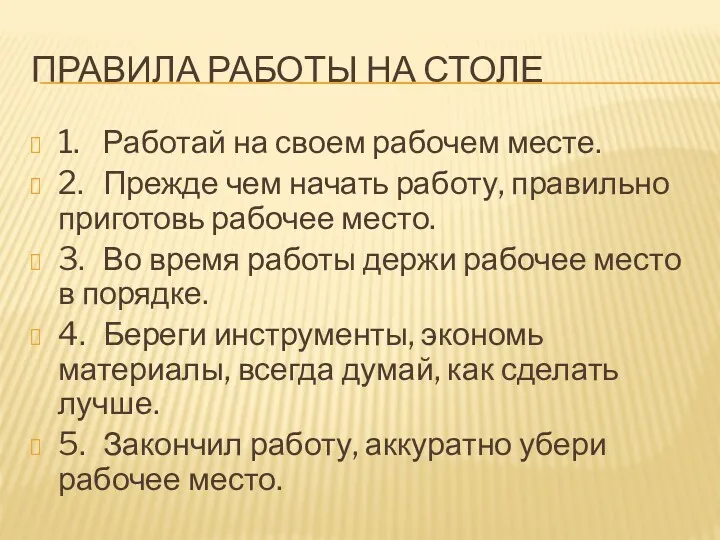 ПРАВИЛА РАБОТЫ НА СТОЛЕ

1. Работай на своем рабочем месте.

2. Прежде чем начать работу, правильно приготовь рабочее место.

3. Во время работы держи рабочее место в порядке.

4. Береги инструменты, экономь материалы, всегда думай, как сделать лучше.

5. Закончил работу, аккуратно убери рабочее место.